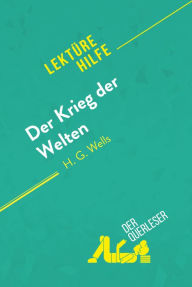 LEKTÜRE HILFE

Der Krieg der Welten

H. G. Wells

DER QUERLESER